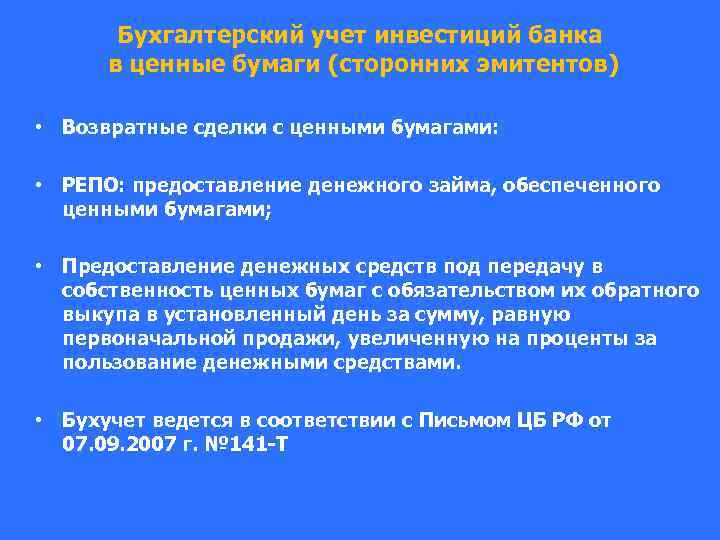 Бухгалтерский учет инвестиций банка в ценные бумаги (сторонних эмитентов)

• Возвратные сделки с ценными бумагами:

• РЕПО: предоставление денежного займа, обеспеченного ценными бумагами;

• Предоставление денежных средств под передачу в собственность ценных бумаг с обязательством их обратного выкупа в установленный день за сумму, равную первоначальной продажи, увеличенную на проценты за пользование денежными средствами.

• Бухучет ведется в соответствии с Письмом ЦБ РФ от 07.09.2007 г. №141-Т